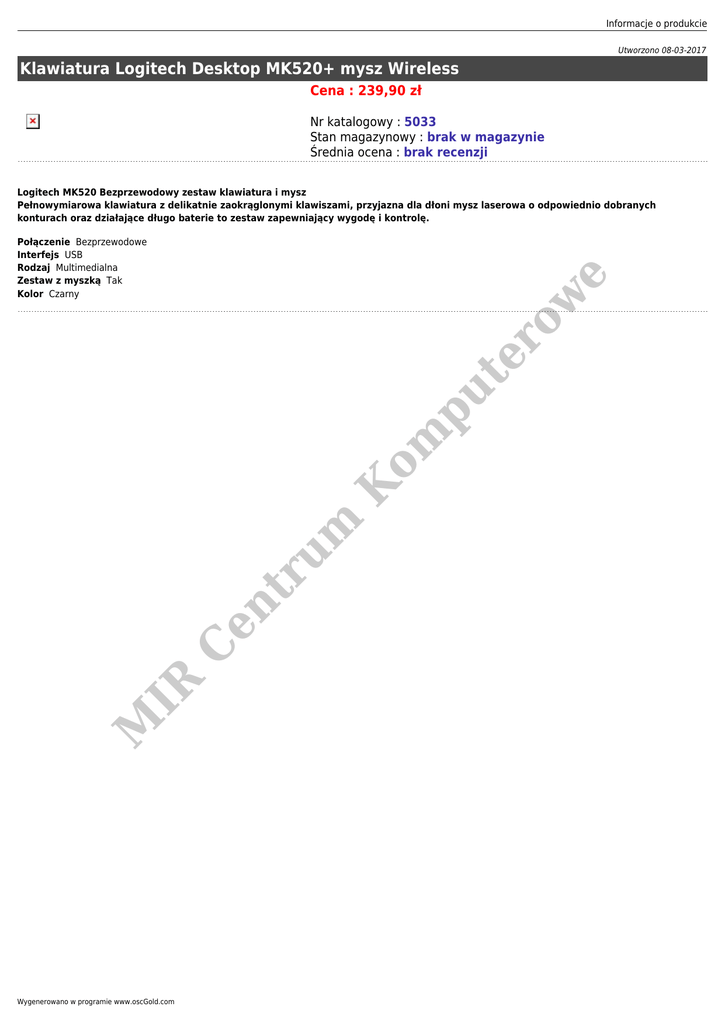 Informacje o produkcie

Utworzono 08-03-2017

Klawiatura Logitech Desktop MK520+ mysz Wireless

Cena : 239,90 zł

Nr katalogowy : 5033
Stan magazynowy : brak w magazynie
Średnia ocena : brak recenzji

Logitech MK520 Bezprzewodowy zestaw klawiatura i mysz
Pełnowymiarowa klawiatura z delikatnie zaokrąglonymi klawiszami, przyjazna dla dłoni mysz laserowa o odpowiednio dobranych konturach oraz działające długo baterie to zestaw zapewniający wygodę i kontrolę.

Połączenie Bezprzewodowe
Interfejs USB
Rodzaj Multimedialna
Zestaw z myszką Tak
Kolor Czarny

Wygenerowano w programie www.oscGold.com

MIR Centrum Komputerowe